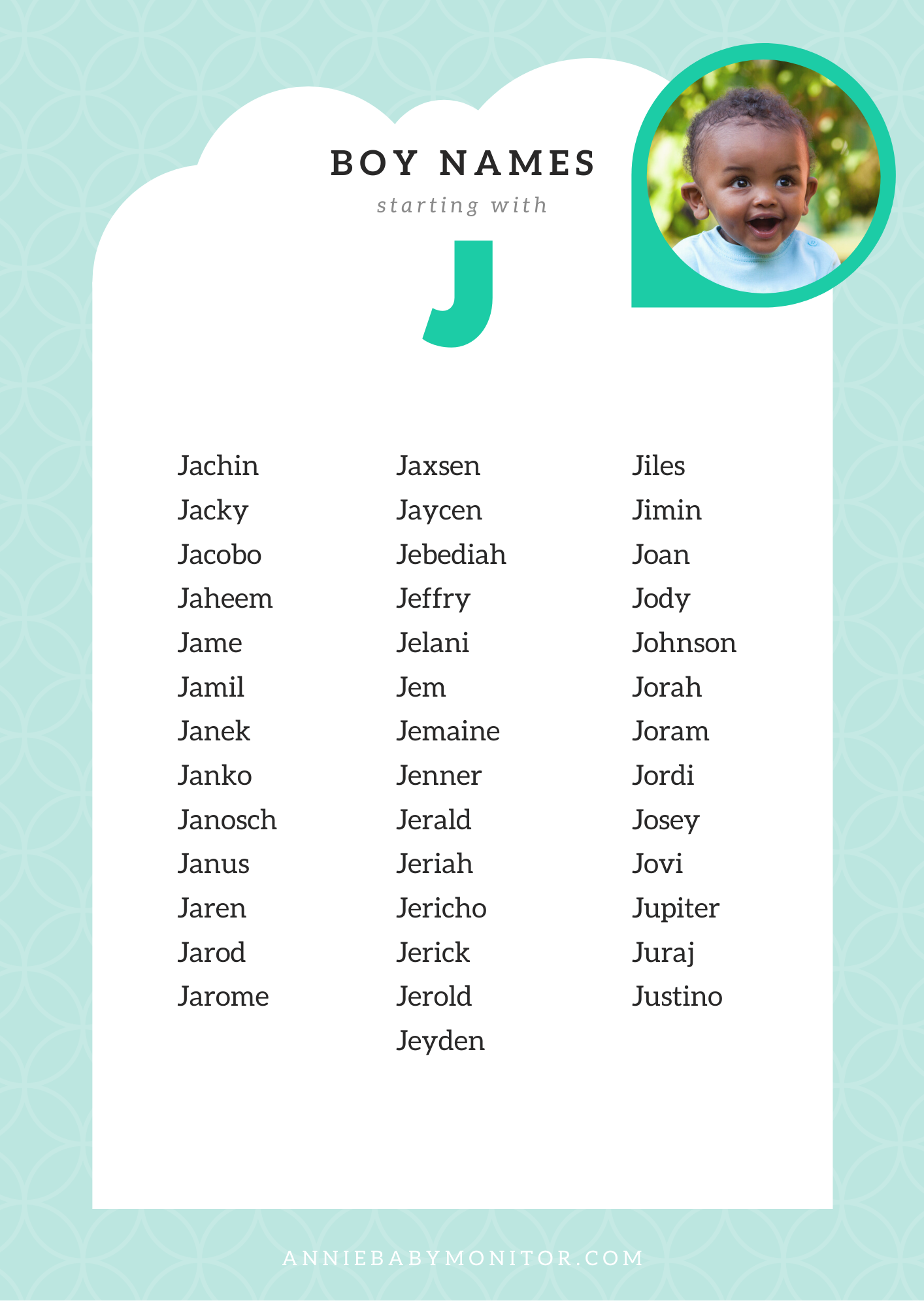 BOY NAMES
starting with
J

Jachin
Jacky
Jacobo
Jaheem
Jame
Jamil
Janek
Janko
Janosch
Janus
Jaren
Jarod
Jarome

Jaxsen
Jaycen
Jebediah
Jeffry
Jelani
Jem
Jemaine
Jenner
Jerald
Jeriah
Jericho
Jerick
Jerold
Jeyden

Jiles
Jimin
Joan
Jody
Johnson
Jorah
Joram
Jordi
Josey
Jovi
Jupiter
Juraj
Justino

ANNIEBABYMONITOR.COM